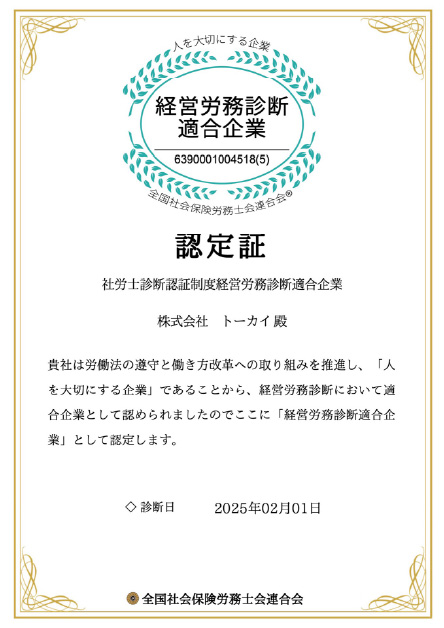 人を大切にする企業

経営労務診断
適合企業

6390001004518(5)

全国社会保険労務士会連合会®

認定証

社労士診断認証制度経営労務診断適合企業

株式会社　トーカイ 殿

貴社は労働法の遵守と働き方改革への取り組みを推進し、「人を大切にする企業」であることから、経営労務診断において適合企業として認められましたのでここに「経営労務診断適合企業」として認定します。

◇ 診断日　　2025年02月01日

全国社会保険労務士会連合会